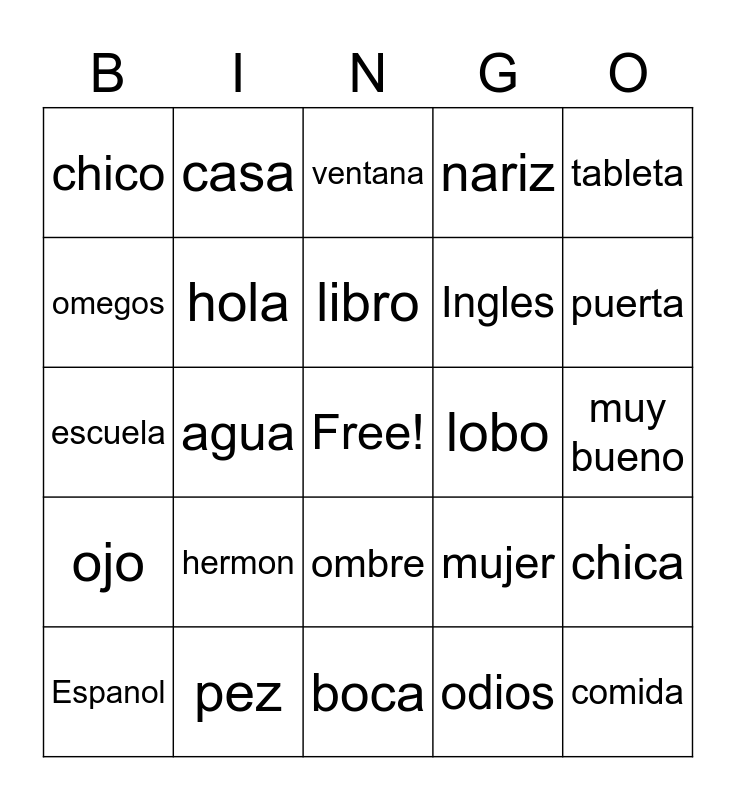 | B | I | N | G | O |
|---|---|---|---|---|
| chico | casa | ventana | nariz | tableta |
| omegos | hola | libro | Ingles | puerta |
| escuela | agua | Free! | lobo | muy bueno |
| ojo | hermon | ombre | mujer | chica |
| Espanol | pez | boca | odios | comida |